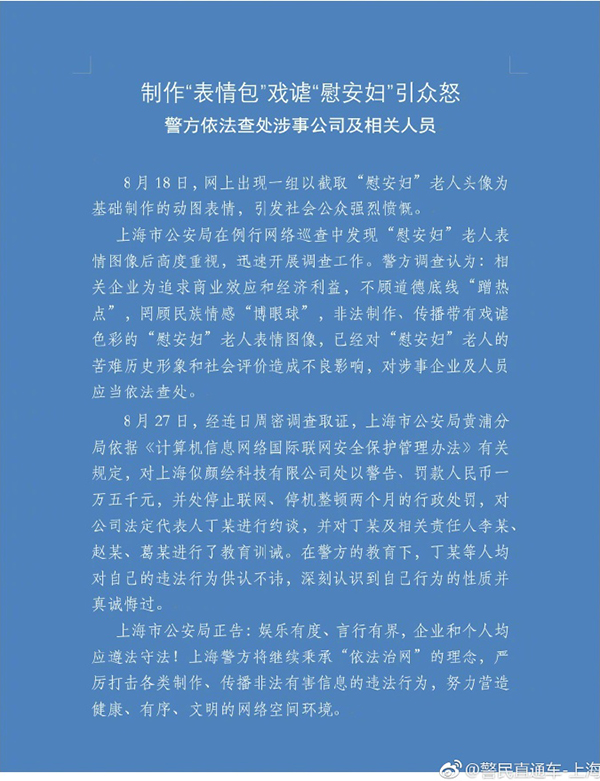 制作“表情包”戏谑“慰安妇”引众怒

警方依法查处涉事公司及相关人员

8月18日，网上出现一组以截取“慰安妇”老人头像为基础制作的动图表情，引发社会公众强烈愤慨。

上海市公安局在例行网络巡查中发现“慰安妇”老人表情图像后高度重视，迅速开展调查工作。警方调查认为：相关企业为追求商业效应和经济利益，不顾道德底线“蹭热点”，罔顾民族情感“博眼球”，非法制作、传播带有戏谑色彩的“慰安妇”老人表情图像，已经对“慰安妇”老人的苦难历史形象和社会评价造成不良影响，对涉事企业及人员应当依法查处。

8月27日，经连日周密调查取证，上海市公安局黄浦分局依据《计算机信息网络国际联网安全保护管理办法》有关规定，对上海似颜绘科技有限公司处以警告、罚款人民币一万五千元，并处停止联网、停机整顿两个月的行政处罚，对公司法定代表人丁某进行约谈，并对丁某及相关责任人李某、赵某、葛某进行了教育训诫。在警方的教育下，丁某等人均对自己的违法行为供认不讳，深刻认识到自己行为的性质并真诚悔过。

上海市公安局正告：娱乐有度、言行有界，企业和个人均应遵法守法！上海警方将继续秉承“依法治网”的理念，严厉打击各类制作、传播非法有害信息的违法行为，努力营造健康、有序、文明的网络空间环境。

@警民直通车-上海